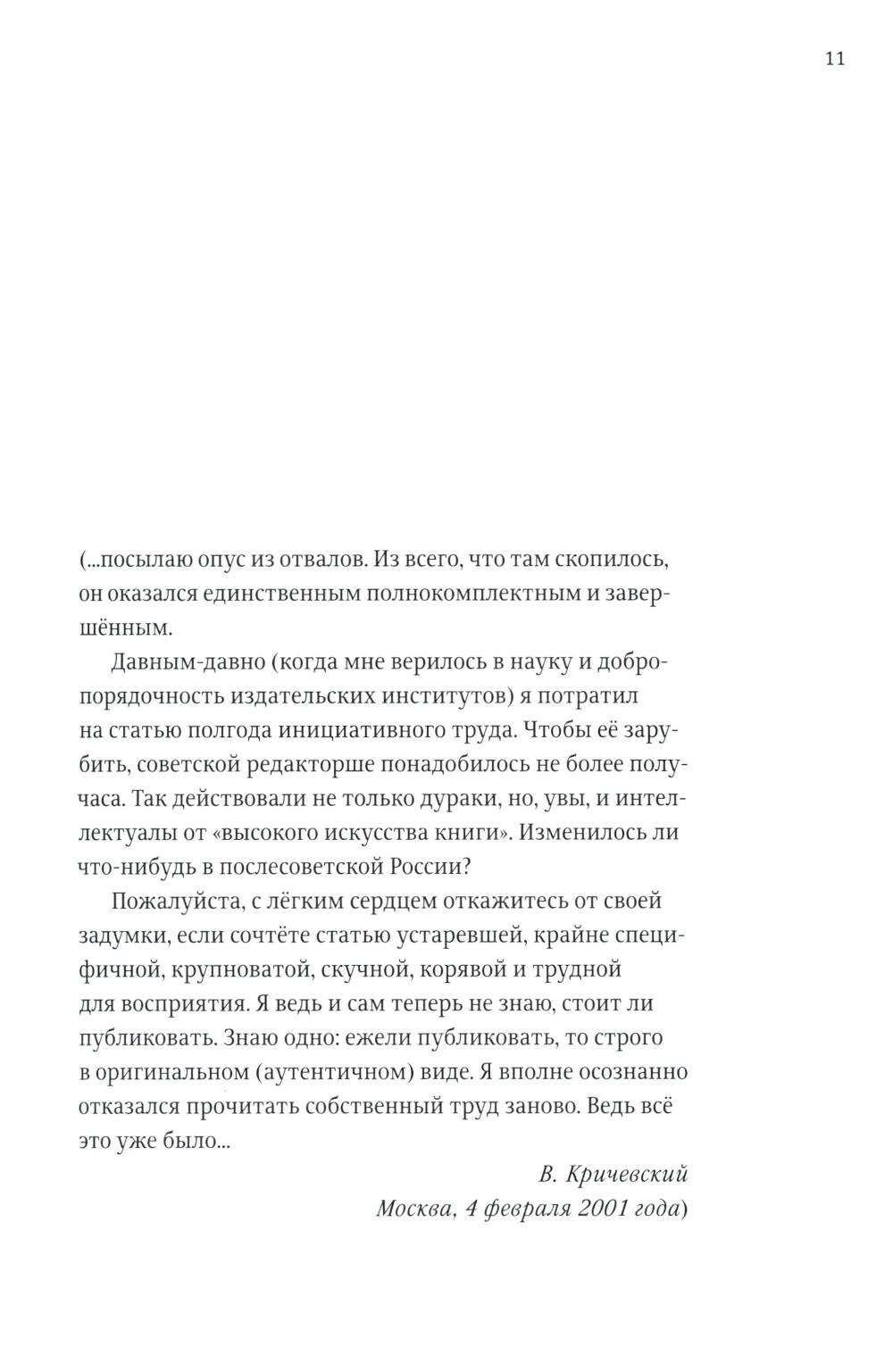 11

(...посылаю опус из отвалов. Из всего, что там скопилось, он оказался единственным полнокомплектным и завершённым.

Давным-давно (когда мне верилось в науку и добропорядочность издательских институтов) я потратил на статью полгода инициативного труда. Чтобы её зарубить, советской редакторше понадобилось не более получаса. Так действовали не только дураки, но, увы, и интеллектуалы от «высокого искусства книги». Изменилось ли что-нибудь в послесоветской России?

Пожалуйста, с лёгким сердцем откажитесь от своей задумки, если сочтёте статью устаревшей, крайне специфичной, крупноватой, скучной, корявой и трудной для восприятия. Я ведь и сам теперь не знаю, стоит ли публиковать. Знаю одно: ежели публиковать, то строго в оригинальном (аутентичном) виде. Я вполне осознанно отказался прочитать собственный труд заново. Ведь всё это уже было...

В. Кричевский
Москва, 4 февраля 2001 года)